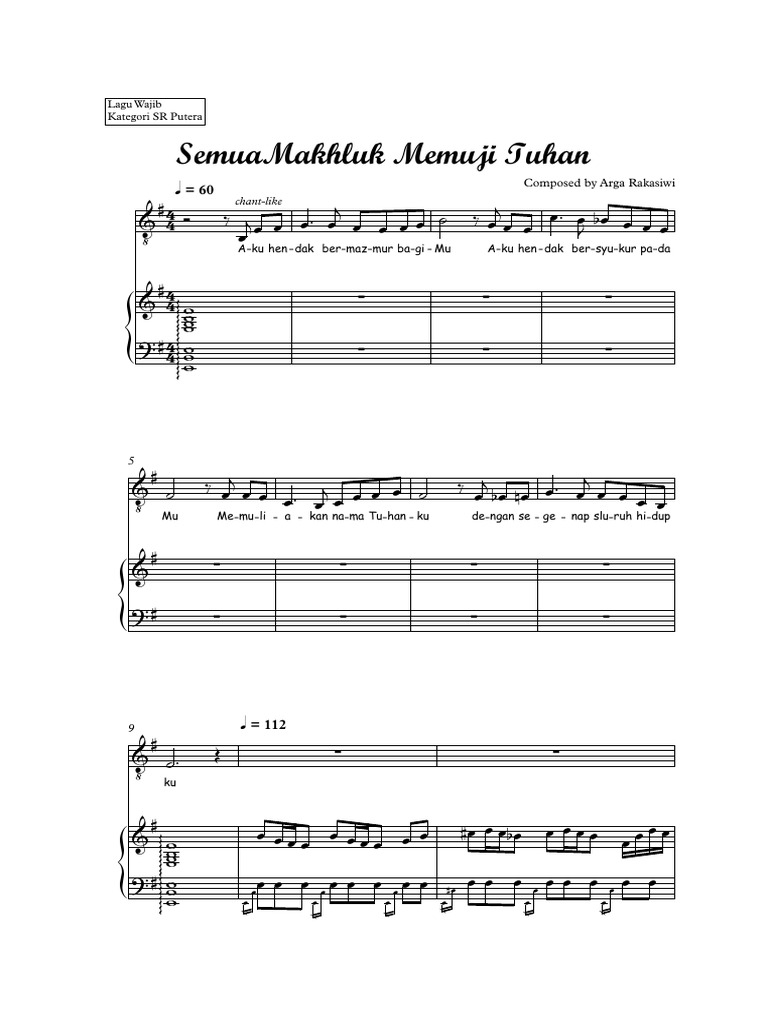 Lagu Wajib
Kategori SR Putera

SemuaMakhluk Memuji Tuhan

Composed by Arga Rakasiwi

♩ = 60

chant-like

A-ku hen-dak ber-maz-mur ba-gi-Mu A-ku hen-dak ber-syu-kur pa-da

5

Mu Me-mu-li-a-kan na-ma Tu-han-ku de-ngan se-ge-nap slu-ruh hi-dup

9

♩ = 112

ku